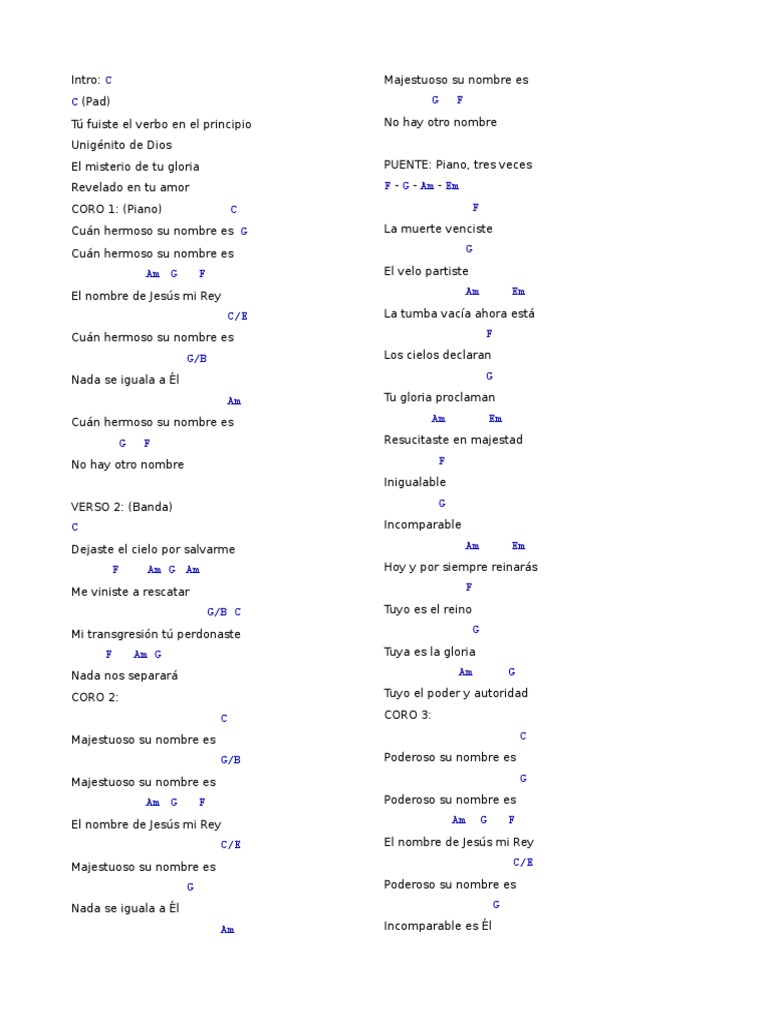 Intro: C
C (Pad)
Tú fuiste el verbo en el principio
Unigénito de Dios
El misterio de tu gloria
Revelado en tu amor
CORO 1: (Piano) C
Cuán hermoso su nombre es G
Cuán hermoso su nombre es
Am G F
El nombre de Jesús mi Rey
C/E
Cuán hermoso su nombre es
G/B
Nada se iguala a Él
Am
Cuán hermoso su nombre es
G F
No hay otro nombre

VERSO 2: (Banda)
C
Dejaste el cielo por salvarme
F Am G Am
Me viniste a rescatar
G/B C
Mi transgresión tú perdonaste
F Am G
Nada nos separará
CORO 2:
C
Majestuoso su nombre es
G/B
Majestuoso su nombre es
Am G F
El nombre de Jesús mi Rey
C/E
Majestuoso su nombre es
G
Nada se iguala a Él
Am

Majestuoso su nombre es
G F
No hay otro nombre

PUENTE: Piano, tres veces
F - G - Am - Em
F
La muerte venciste
G
El velo partiste
Am Em
La tumba vacía ahora está
F
Los cielos declaran
G
Tu gloria proclaman
Am Em
Resucitaste en majestad
F
Inigualable
G
Incomparable
Am Em
Hoy y por siempre reinarás
F
Tuyo es el reino
G
Tuya es la gloria
Am G
Tuyo el poder y autoridad
CORO 3:
C
Poderoso su nombre es
G
Poderoso su nombre es
Am G F
El nombre de Jesús mi Rey
C/E
Poderoso su nombre es
G
Incomparable es Él